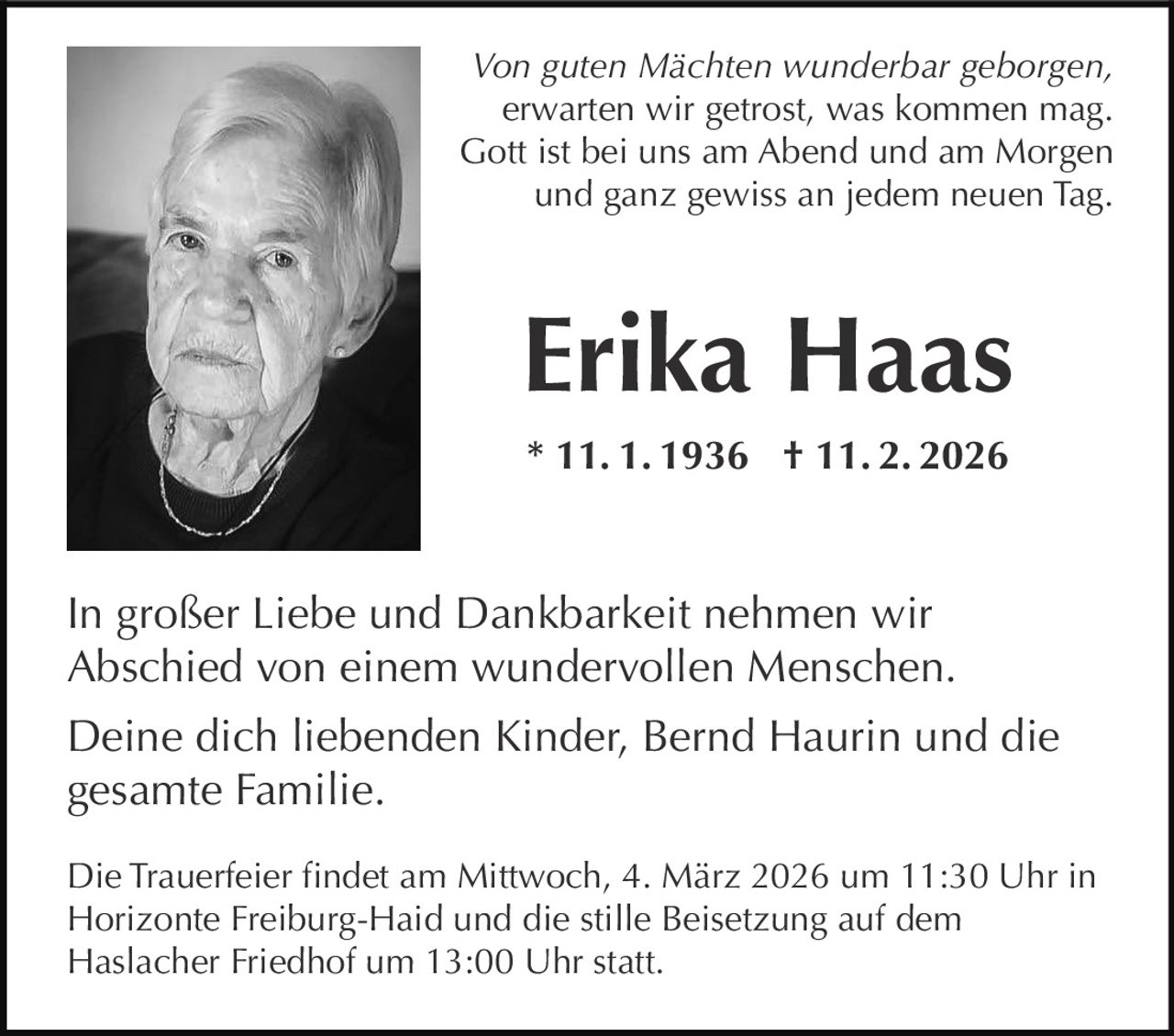 Von guten Mächten wunderbar geborgen, erwarten wir getrost, was kommen mag. Gott ist bei uns am Abend und am Morgen und ganz gewiss an jedem neuen Tag.

Erika Haas

* 11. 1. 1936 † 11. 2. 2026

In großer Liebe und Dankbarkeit nehmen wir Abschied von einem wundervollen Menschen.

Deine dich liebenden Kinder, Bernd Haurin und die gesamte Familie.

Die Trauerfeier findet am Mittwoch, 4. März 2026 um 11:30 Uhr in Horizonte Freiburg-Haid und die stille Beisetzung auf dem Haslacher Friedhof um 13:00 Uhr statt.